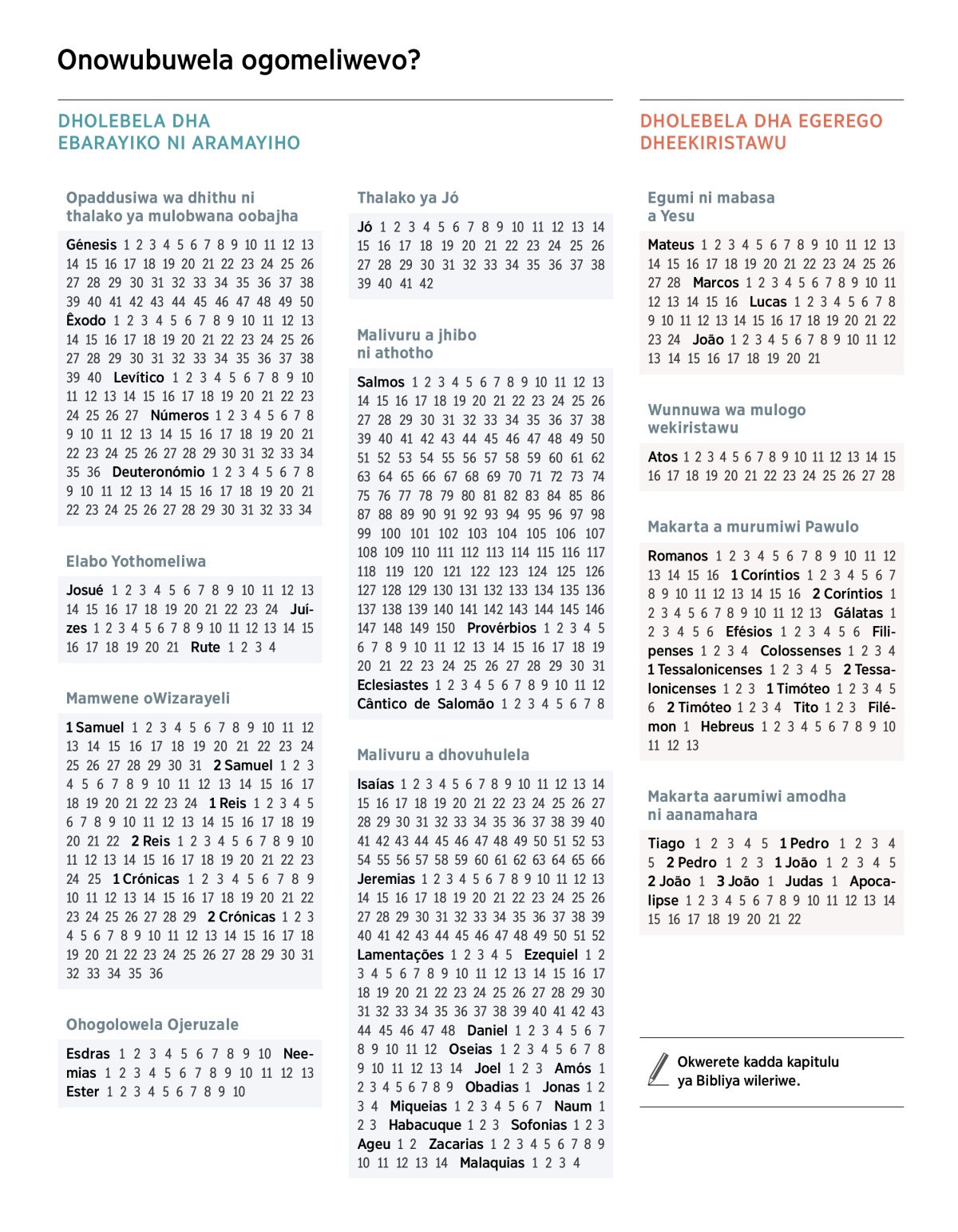 Onowubuwela ogomeliwevo?

DHOLEBELA DHA EBARAYIKO NI ARAMAYIHO

Opaddusiwa wa dhithu ni thalako ya mulobwana oobajha

Génesis 1 2 3 4 5 6 7 8 9 10 11 12 13 14 15 16 17 18 19 20 21 22 23 24 25 26 27 28 29 30 31 32 33 34 35 36 37 38 39 40 41 42 43 44 45 46 47 48 49 50 Êxodo 1 2 3 4 5 6 7 8 9 10 11 12 13 14 15 16 17 18 19 20 21 22 23 24 25 26 27 28 29 30 31 32 33 34 35 36 37 38 39 40 Levítico 1 2 3 4 5 6 7 8 9 10 11 12 13 14 15 16 17 18 19 20 21 22 23 24 25 26 27 Números 1 2 3 4 5 6 7 8 9 10 11 12 13 14 15 16 17 18 19 20 21 22 23 24 25 26 27 28 29 30 31 32 33 34 35 36 Deuteronómio 1 2 3 4 5 6 7 8 9 10 11 12 13 14 15 16 17 18 19 20 21 22 23 24 25 26 27 28 29 30 31 32 33 34

Elabo Yothomeliwa

Josué 1 2 3 4 5 6 7 8 9 10 11 12 13 14 15 16 17 18 19 20 21 22 23 24 Juízes 1 2 3 4 5 6 7 8 9 10 11 12 13 14 15 16 17 18 19 20 21 Rute 1 2 3 4

Mamwene oWizarayeli

1 Samuel 1 2 3 4 5 6 7 8 9 10 11 12 13 14 15 16 17 18 19 20 21 22 23 24 25 26 27 28 29 30 31 2 Samuel 1 2 3 4 5 6 7 8 9 10 11 12 13 14 15 16 17 18 19 20 21 22 23 24 1 Reis 1 2 3 4 5 6 7 8 9 10 11 12 13 14 15 16 17 18 19 20 21 22 2 Reis 1 2 3 4 5 6 7 8 9 10 11 12 13 14 15 16 17 18 19 20 21 22 23 24 25 1 Crónicas 1 2 3 4 5 6 7 8 9 10 11 12 13 14 15 16 17 18 19 20 21 22 23 24 25 26 27 28 29 2 Crónicas 1 2 3 4 5 6 7 8 9 10 11 12 13 14 15 16 17 18 19 20 21 22 23 24 25 26 27 28 29 30 31 32 33 34 35 36

Ohogolowela Ojeruzale

Esdras 1 2 3 4 5 6 7 8 9 10 Neemias 1 2 3 4 5 6 7 8 9 10 11 12 13 Ester 1 2 3 4 5 6 7 8 9 10

Thalako ya Jó

Jó 1 2 3 4 5 6 7 8 9 10 11 12 13 14 15 16 17 18 19 20 21 22 23 24 25 26 27 28 29 30 31 32 33 34 35 36 37 38 39 40 41 42

Malivuru a jhibo ni athotho

Salmos 1 2 3 4 5 6 7 8 9 10 11 12 13 14 15 16 17 18 19 20 21 22 23 24 25 26 27 28 29 30 31 32 33 34 35 36 37 38 39 40 41 42 43 44 45 46 47 48 49 50 51 52 53 54 55 56 57 58 59 60 61 62 63 64 65 66 67 68 69 70 71 72 73 74 75 76 77 78 79 80 81 82 83 84 85 86 87 88 89 90 91 92 93 94 95 96 97 98 99 100 101 102 103 104 105 106 107 108 109 110 111 112 113 114 115 116 117 118 119 120 121 122 123 124 125 126 127 128 129 130 131 132 133 134 135 136 137 138 139 140 141 142 143 144 145 146 147 148 149 150 Provérbios 1 2 3 4 5 6 7 8 9 10 11 12 13 14 15 16 17 18 19 20 21 22 23 24 25 26 27 28 29 30 31 Eclesiastes 1 2 3 4 5 6 7 8 9 10 11 12 Cântico de Salomão 1 2 3 4 5 6 7 8

Malivuru a dhovuhulela

Isaías 1 2 3 4 5 6 7 8 9 10 11 12 13 14 15 16 17 18 19 20 21 22 23 24 25 26 27 28 29 30 31 32 33 34 35 36 37 38 39 40 41 42 43 44 45 46 47 48 49 50 51 52 53 54 55 56 57 58 59 60 61 62 63 64 65 66 Jeremias 1 2 3 4 5 6 7 8 9 10 11 12 13 14 15 16 17 18 19 20 21 22 23 24 25 26 27 28 29 30 31 32 33 34 35 36 37 38 39 40 41 42 43 44 45 46 47 48 49 50 51 52 Lamentações 1 2 3 4 5 Ezequiel 1 2 3 4 5 6 7 8 9 10 11 12 13 14 15 16 17 18 19 20 21 22 23 24 25 26 27 28 29 30 31 32 33 34 35 36 37 38 39 40 41 42 43 44 45 46 47 48 Daniel 1 2 3 4 5 6 7 8 9 10 11 12 Oseias 1 2 3 4 5 6 7 8 9 10 11 12 13 14 Joel 1 2 3 Amós 1 2 3 4 5 6 7 8 9 Obadias 1 Jonas 1 2 3 4 Miqueias 1 2 3 4 5 6 7 Naum 1 2 3 Habacuque 1 2 3 Sofonias 1 2 3 Ageu 1 2 Zacarias 1 2 3 4 5 6 7 8 9 10 11 12 13 14 Malaquias 1 2 3 4

DHOLEBELA DHA EGEREGO DHEEKIRISTAWU

Egumi ni mabasa a Yesu

Mateus 1 2 3 4 5 6 7 8 9 10 11 12 13 14 15 16 17 18 19 20 21 22 23 24 25 26 27 28 Marcos 1 2 3 4 5 6 7 8 9 10 11 12 13 14 15 16 Lucas 1 2 3 4 5 6 7 8 9 10 11 12 13 14 15 16 17 18 19 20 21 22 23 24 João 1 2 3 4 5 6 7 8 9 10 11 12 13 14 15 16 17 18 19 20 21

Wunnuwa wa mulogo wekiristawu

Atos 1 2 3 4 5 6 7 8 9 10 11 12 13 14 15 16 17 18 19 20 21 22 23 24 25 26 27 28

Makarta a murumiwi Pawulo

Romanos 1 2 3 4 5 6 7 8 9 10 11 12 13 14 15 16 1 Coríntios 1 2 3 4 5 6 7 8 9 10 11 12 13 14 15 16 2 Coríntios 1 2 3 4 5 6 7 8 9 10 11 12 13 Gálatas 1 2 3 4 5 6 Efésios 1 2 3 4 5 6 Filipenses 1 2 3 4 Colossenses 1 2 3 4 1 Tessalonicenses 1 2 3 4 5 2 Tessalonicenses 1 2 3 1 Timóteo 1 2 3 4 5 6 2 Timóteo 1 2 3 4 Tito 1 2 3 Filémon 1 Hebreus 1 2 3 4 5 6 7 8 9 10 11 12 13

Makarta aarumiwi amodha ni aanamahara

Tiago 1 2 3 4 5 1 Pedro 1 2 3 4 5 2 Pedro 1 2 3 1 João 1 2 3 4 5 2 João 1 3 João 1 Judas 1 Apocalipse 1 2 3 4 5 6 7 8 9 10 11 12 13 14 15 16 17 18 19 20 21 22

Okwerete kadda kapitulu ya Bibliya wileriwe.